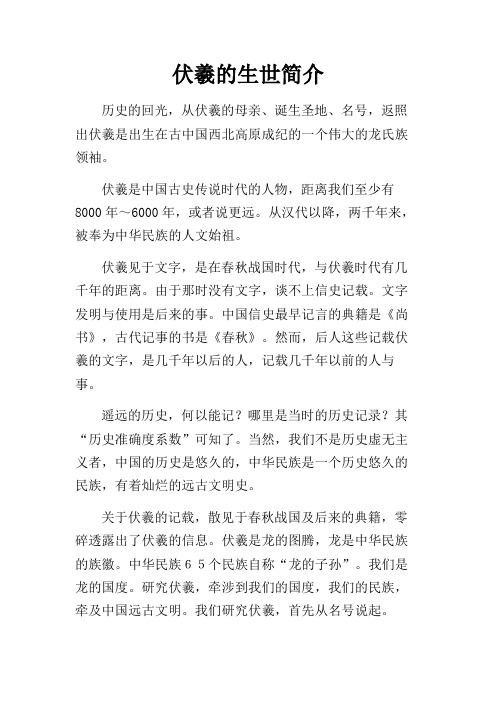 伏羲的生世简介

历史的回光，从伏羲的母亲、诞生圣地、名号，返照出伏羲是出生在古中国西北高原成纪的一个伟大的龙氏族领袖。

伏羲是中国古史传说时代的人物，距离我们至少有8000年～6000年，或者说更远。从汉代以降，两千年来，被奉为中华民族的人文始祖。

伏羲见于文字，是在春秋战国时代，与伏羲时代有几千年的距离。由于那时没有文字，谈不上信史记载。文字发明与使用是后来的事。中国信史最早记言的典籍是《尚书》，古代记事的书是《春秋》。然而，后人这些记载伏羲的文字，是几千年以后的人，记载几千年以前的人与事。

遥远的历史，何以能记？哪里是当时的历史记录？其“历史准确度系数”可知了。当然，我们不是历史虚无主义者，中国的历史是悠久的，中华民族是一个历史悠久的民族，有着灿烂的远古文明史。

关于伏羲的记载，散见于春秋战国及后来的典籍，零碎透露出了伏羲的信息。伏羲是龙的图腾，龙是中华民族的族徽。中华民族６５个民族自称“龙的子孙”。我们是龙的国度。研究伏羲，牵涉到我们的国度，我们的民族，牵及中国远古文明。我们研究伏羲，首先从名号说起。